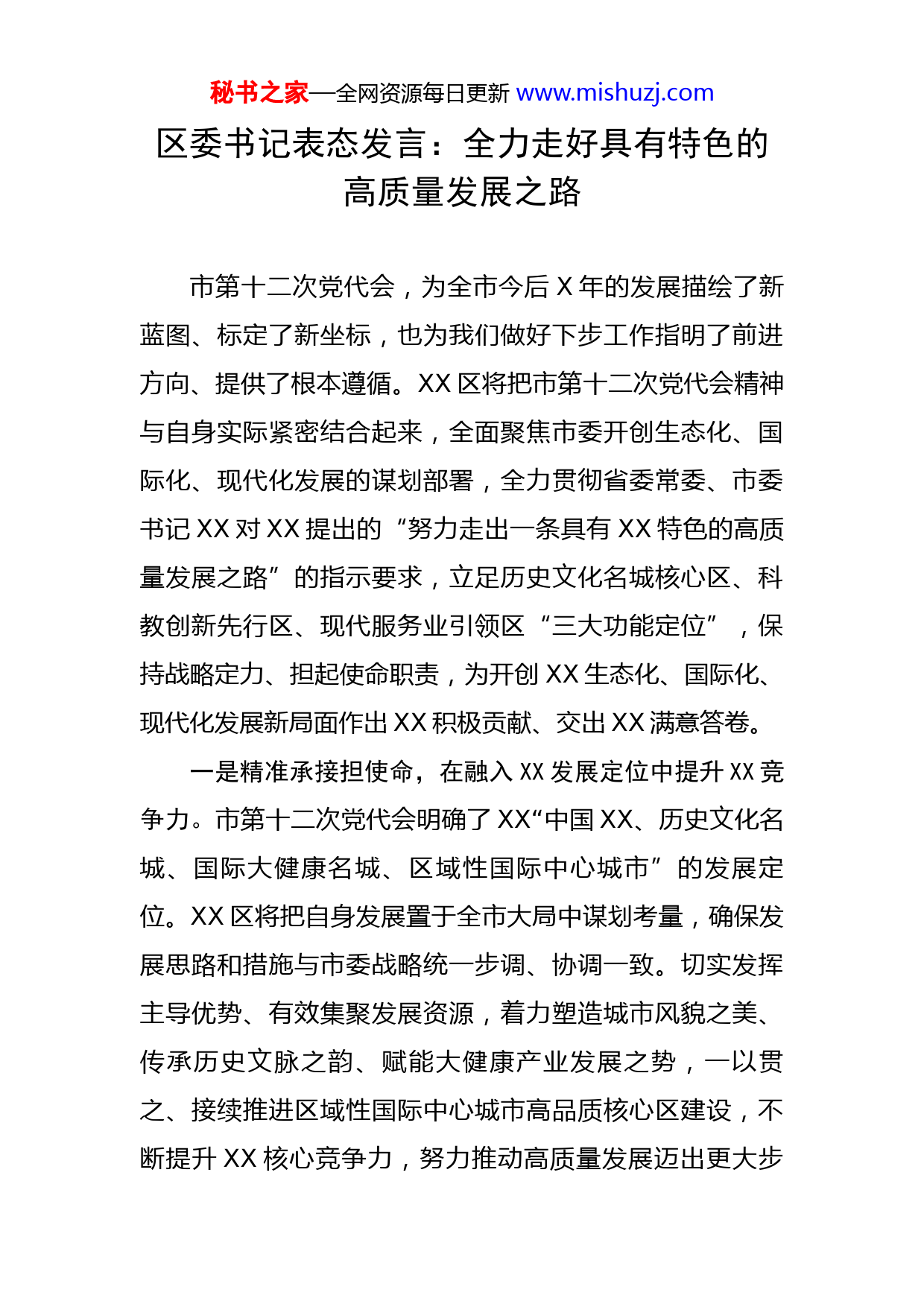 秘书之家—全网资源每日更新 www.mishuzj.com

区委书记表态发言：全力走好具有特色的高质量发展之路

市第十二次党代会，为全市今后 X 年的发展描绘了新蓝图、标定了新坐标，也为我们做好下步工作指明了前进方向、提供了根本遵循。XX 区将把市第十二次党代会精神与自身实际紧密结合起来，全面聚焦市委开创生态化、国际化、现代化发展的谋划部署，全力贯彻省委常委、市委书记 XX 对 XX 提出的“努力走出一条具有 XX 特色的高质量发展之路”的指示要求，立足历史文化名城核心区、科教创新先行区、现代服务业引领区“三大功能定位”，保持战略定力、担起使命职责，为开创 XX 生态化、国际化、现代化发展新局面作出 XX 积极贡献、交出 XX 满意答卷。

一是精准承接担使命，在融入 XX 发展定位中提升 XX 竞争力。市第十二次党代会明确了 XX“中国 XX、历史文化名城、国际大健康名城、区域性国际中心城市”的发展定位。XX 区将把自身发展置于全市大局中谋划考量，确保发展思路和措施与市委战略统一步调、协调一致。切实发挥主导优势、有效集聚发展资源，着力塑造城市风貌之美、传承历史文脉之韵、赋能大健康产业发展之势，一以贯之、接续推进区域性国际中心城市高品质核心区建设，不断提升 XX 核心竞争力，努力推动高质量发展迈出更大步